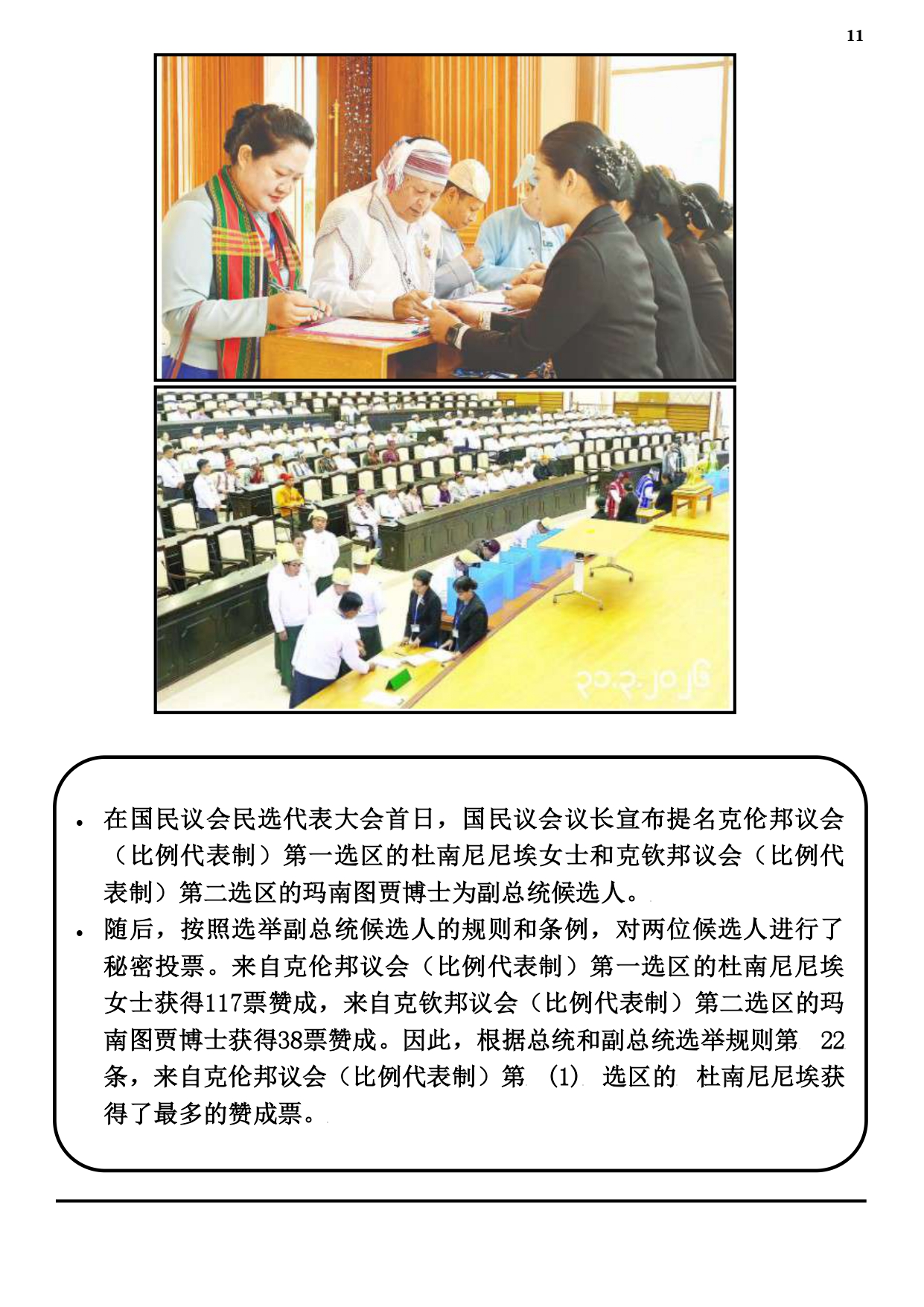 11

• 在国民议会民选代表大会首日，国民议会议长宣布提名克伦邦议会（比例代表制）第一选区的杜南尼尼埃女士和克钦邦议会（比例代表制）第二选区的玛南图贾博士为副总统候选人。
• 随后，按照选举副总统候选人的规则和条例，对两位候选人进行了秘密投票。来自克伦邦议会（比例代表制）第一选区的杜南尼尼埃女士获得117票赞成，来自克钦邦议会（比例代表制）第二选区的玛南图贾博士获得38票赞成。因此，根据总统和副总统选举规则第22条，来自克伦邦议会（比例代表制）第(1)选区的杜南尼尼埃获得了最多的赞成票。